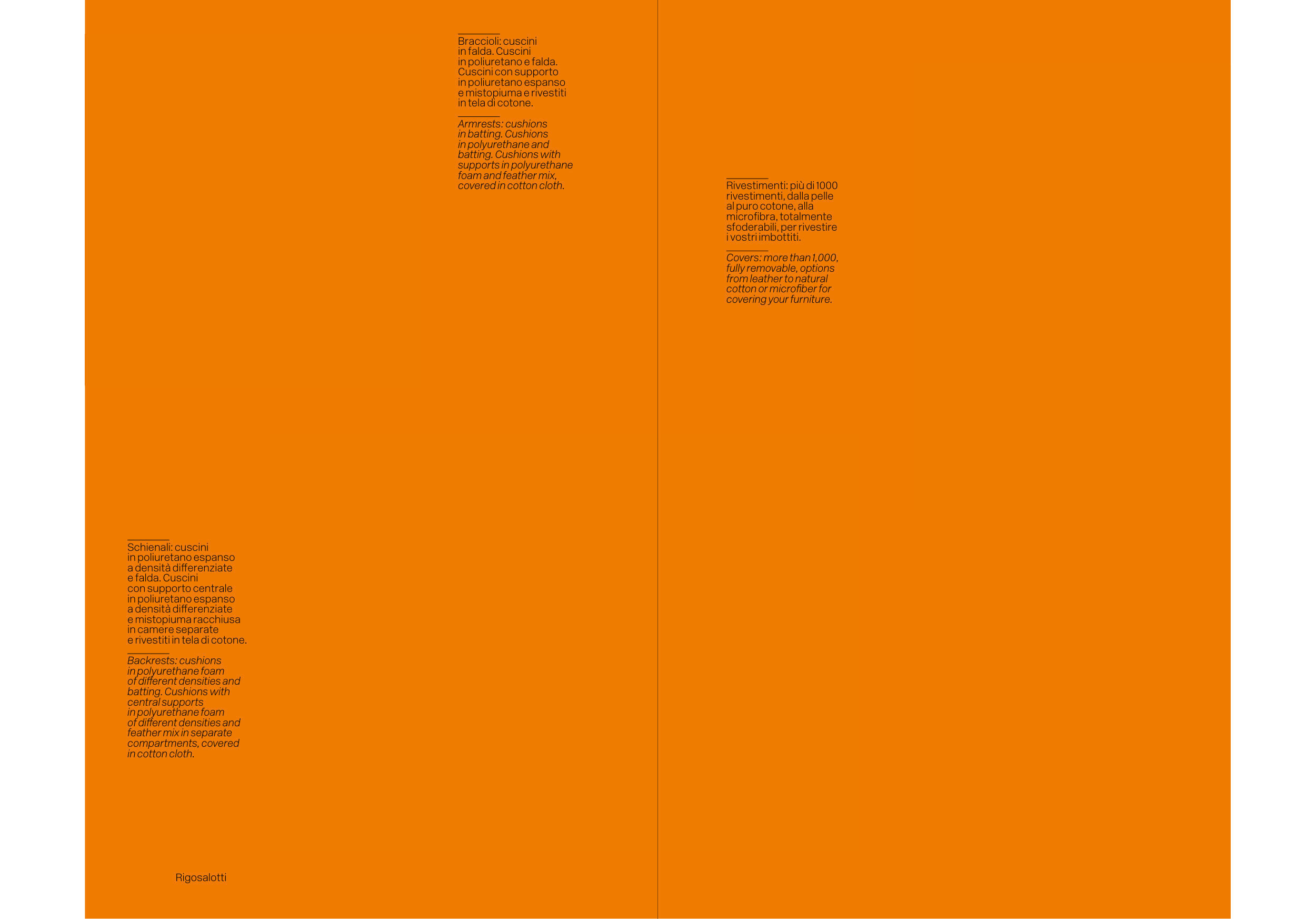 Braccioli: cuscini in falda. Cuscini in poliuretano e falda. Cuscini con supporto in poliuretano espanso e mistopiuma e rivestiti in tela di cotone.

Armrests: cushions in batting. Cushions in polyurethane and batting. Cushions with supports in polyurethane foam and feather mix, covered in cotton cloth.

Schienali: cuscini in poliuretano espanso a densità differenziate e falda. Cuscini con supporto centrale in poliuretano espanso a densità differenziate e mistopiuma racchiusa in camere separate e rivestiti in tela di cotone.

Backrests: cushions in polyurethane foam of different densities and batting. Cushions with central supports in polyurethane foam of different densities and feather mix in separate compartments, covered in cotton cloth.

Rigosalotti

Rivestimenti: più di 1000 rivestimenti, dalla pelle al puro cotone, alla microfibra, totalmente sfoderabili, per rivestire i vostri imbottiti.

Covers: more than 1,000, fully removable, options from leather to natural cotton or microfiber for covering your furniture.